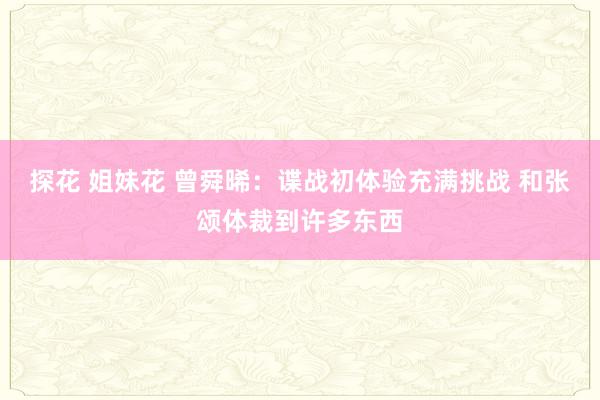 探花 姐妹花 曾舜晞：谍战初体验充满挑战 和张颂体裁到许多东西